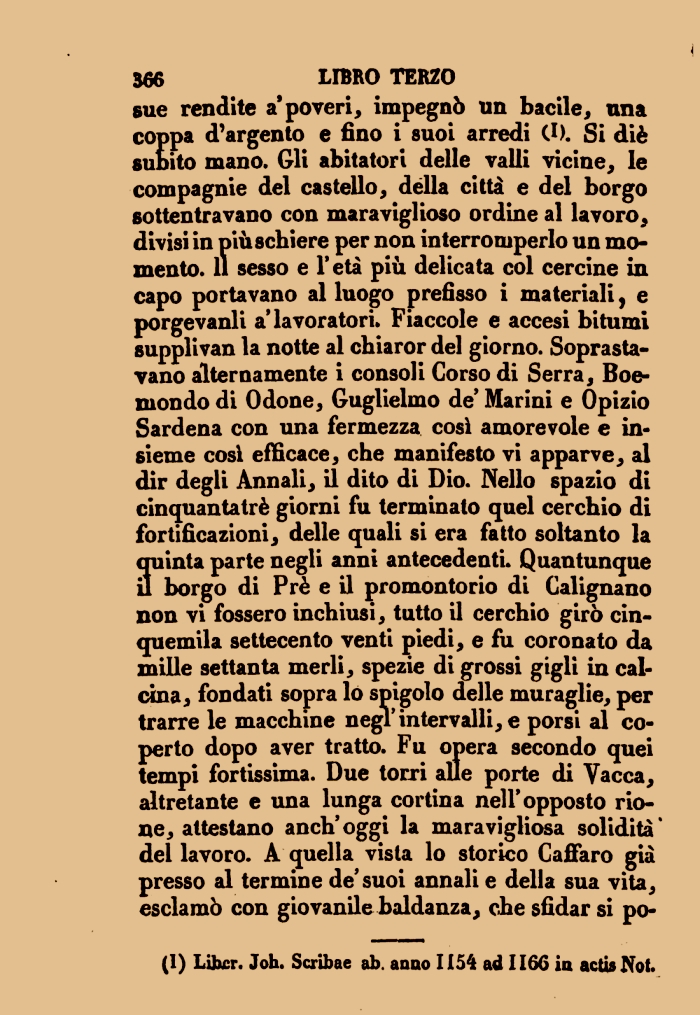 366 LIBRO TERZO

sue rendite a'poveri, impegnò un bacile, una coppa d'argento e fino i suoi arredi (1). Si diè subito mano. Gli abitatori delle valli vicine, le compagnie del castello, della città e del borgo sottentravano con maraviglioso ordine al lavoro, divisi in più schiere per non interromperlo un momento. Il sesso e l'età più delicata col cercine in capo portavano al luogo prefisso i materiali, e porgevanli a'lavoratori. Fiaccole e accesi bitumi supplivan la notte al chiaror del giorno. Soprastavano alternamente i consoli Corso di Serra, Boemondo di Odone, Guglielmo de' Marini e Opizio Sardena con una fermezza così amorevole e insieme così efficace, che manifesto vi apparve, al dir degli Annali, il dito di Dio. Nello spazio di cinquantatrè giorni fu terminato quel cerchio di fortificazioni, delle quali si era fatto soltanto la quinta parte negli anni antecedenti. Quantunque il borgo di Prè e il promontorio di Calignano non vi fossero inchiusi, tutto il cerchio girò cinquemila settecento venti piedi, e fu coronato da mille settanta merli, spezie di grossi gigli in calcina, fondati sopra lo spigolo delle muraglie, per trarre le macchine negl'intervalli, e porsi al coperto dopo aver tratto. Fu opera secondo quei tempi fortissima. Due torri alle porte di Vacca, altretante e una lunga cortina nell'opposto rione, attestano anch'oggi la maravigliosa solidità del lavoro. A quella vista lo storico Caffaro già presso al termine de'suoi annali e della sua vita, esclamò con giovanile baldanza, che sfidar si po-

(1) Liber. Joh. Scribae ab. anno 1154 ad 1166 in actis Not.